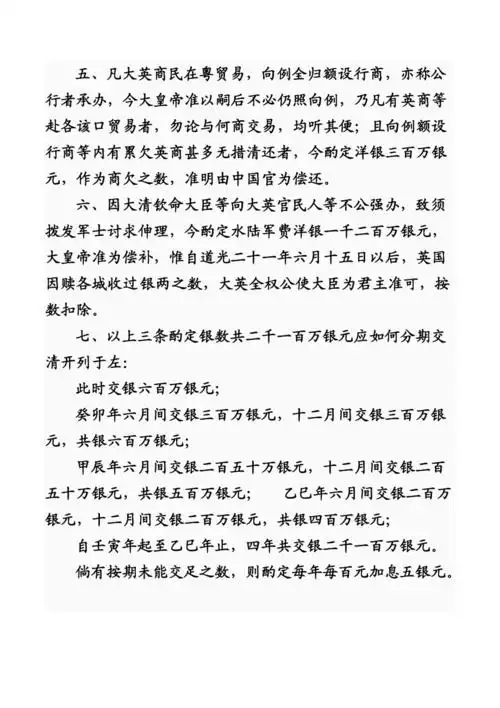 五、凡大英商民在粤贸易，向例全归额设行商，亦称公行者承办，今大皇帝准以嗣后不必仍照向例，乃凡有英商等赴各该口贸易者，勿论与何商交易，均听其便；且向例额设行商等内有累欠英商甚多无措清还者，今酌定洋银三百万银元，作为商欠之数，准明由中国官为偿还。

六、因大清钦命大臣等向大英官民人等不公强办，致须拨发军士讨求伸理，今酌定水陆军费洋银一千二百万银元，大皇帝准为偿补，惟自道光二十一年六月十五日以后，英国因赎各城收过银两之数，大英全权公使大臣为君主准可，按数扣除。

七、以上三条酌定银数共二千一百万银元应如何分期交清开列于左：

此时交银六百万银元；

癸卯年六月间交银三百万银元，十二月间交银三百万银元，共银六百万银元；

甲辰年六月间交银二百五十万银元，十二月间交银二百五十万银元，共银五百万银元；　乙巳年六月间交银二百万银元，十二月间交银二百万银元，共银四百万银元；

自壬寅年起至乙巳年止，四年共交银二千一百万银元。

倘有按期未能交足之数，则酌定每年每百元加息五银元。